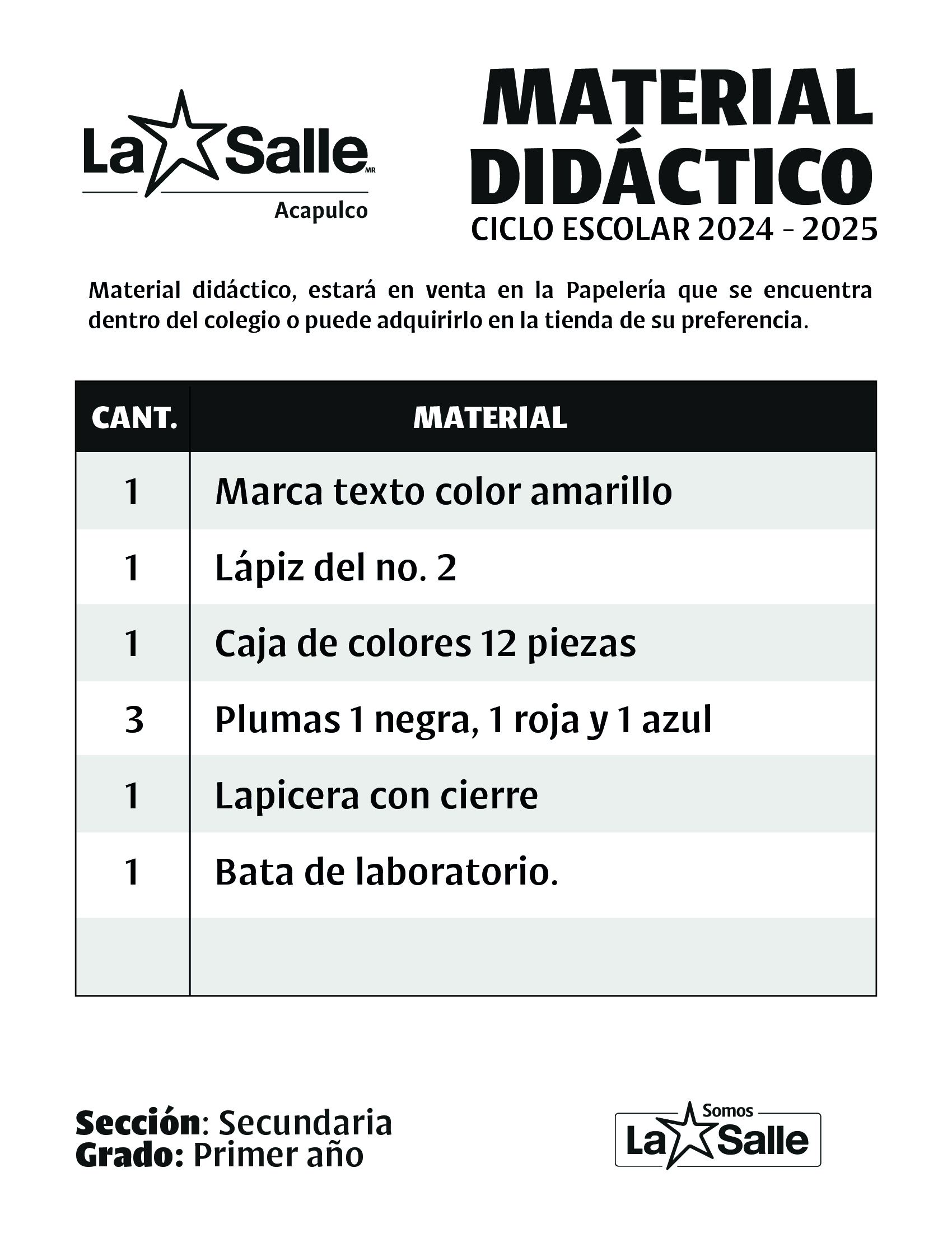 La Salle MR
Acapulco

MATERIAL DIDÁCTICO
CICLO ESCOLAR 2024 - 2025

Material didáctico, estará en venta en la Papelería que se encuentra dentro del colegio o puede adquirirlo en la tienda de su preferencia.

| CANT. | MATERIAL |
|---|---|
| 1 | Marca texto color amarillo |
| 1 | Lápiz del no. 2 |
| 1 | Caja de colores 12 piezas |
| 3 | Plumas 1 negra, 1 roja y 1 azul |
| 1 | Lapicera con cierre |
| 1 | Bata de laboratorio. |
| | |

Sección: Secundaria
Grado: Primer año

Somos La Salle